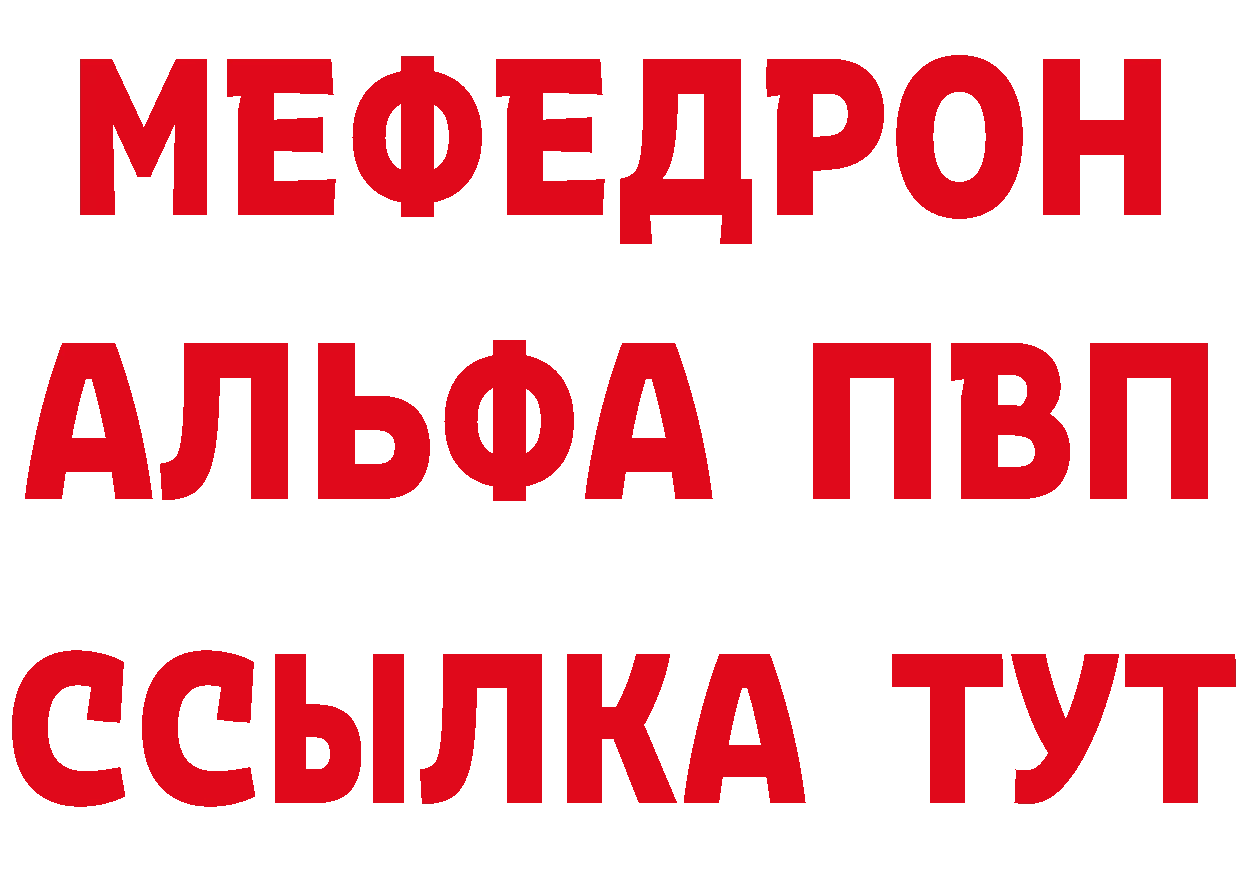 МЕФЕДРОН
АЛЬФА ПВП
ССЫЛКА ТУТ